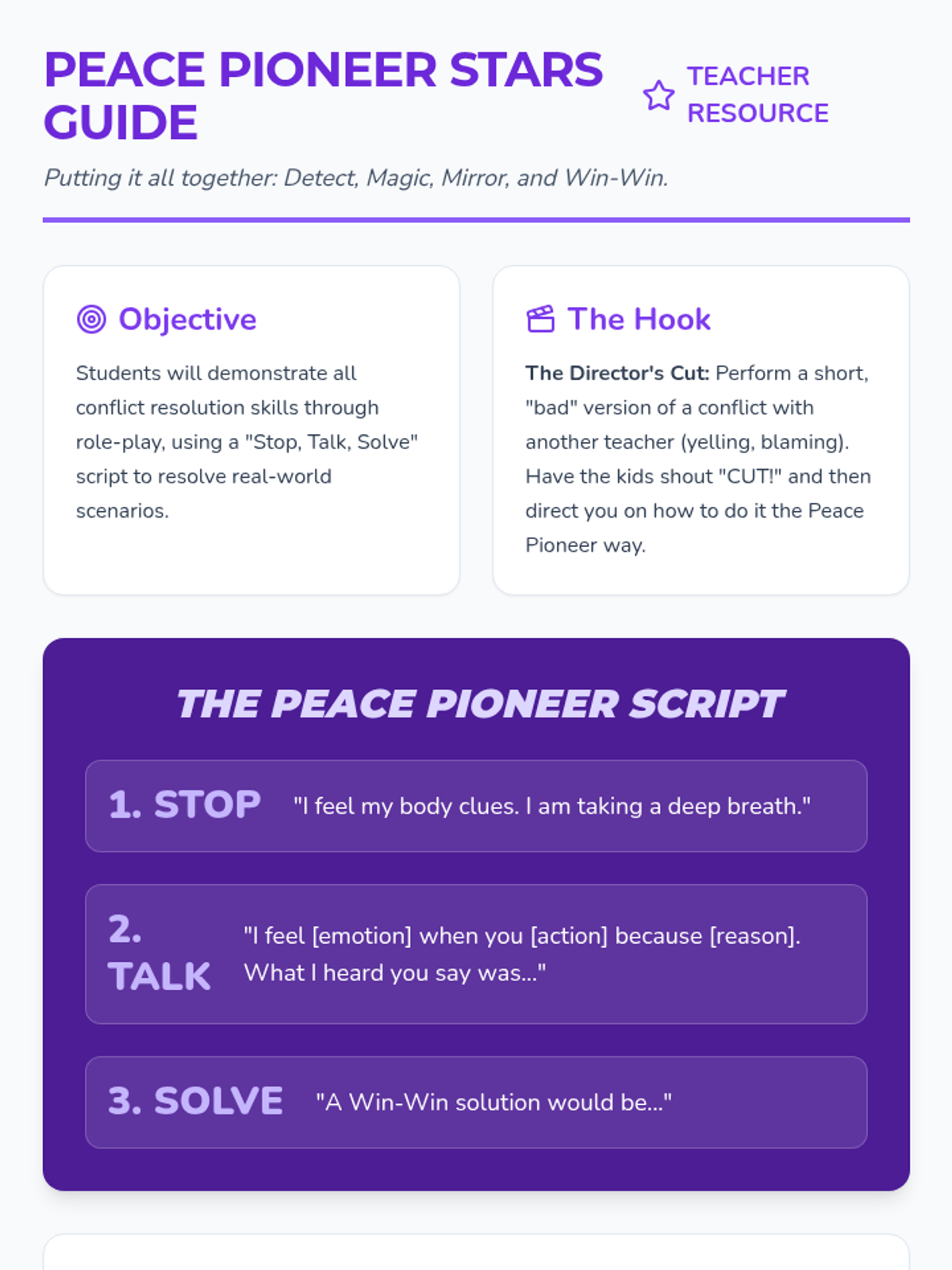 PEACE PIONEER STARS GUIDE

TEACHER RESOURCE

Putting it all together: Detect, Magic, Mirror, and Win-Win.

Objective

Students will demonstrate all conflict resolution skills through role-play, using a "Stop, Talk, Solve" script to resolve real-world scenarios.

The Hook

The Director's Cut: Perform a short, "bad" version of a conflict with another teacher (yelling, blaming). Have the kids shout "CUT!" and then direct you on how to do it the Peace Pioneer way.

THE PEACE PIONEER SCRIPT

1. STOP "I feel my body clues. I am taking a deep breath."

2. TALK "I feel [emotion] when you [action] because [reason]. What I heard you say was..."

3. SOLVE "A Win-Win solution would be..."